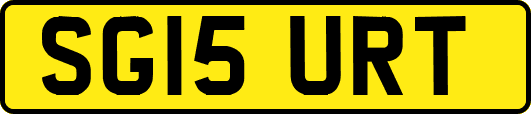 SG15 URT